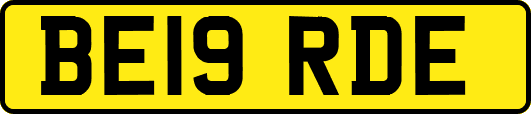 BE19 RDE